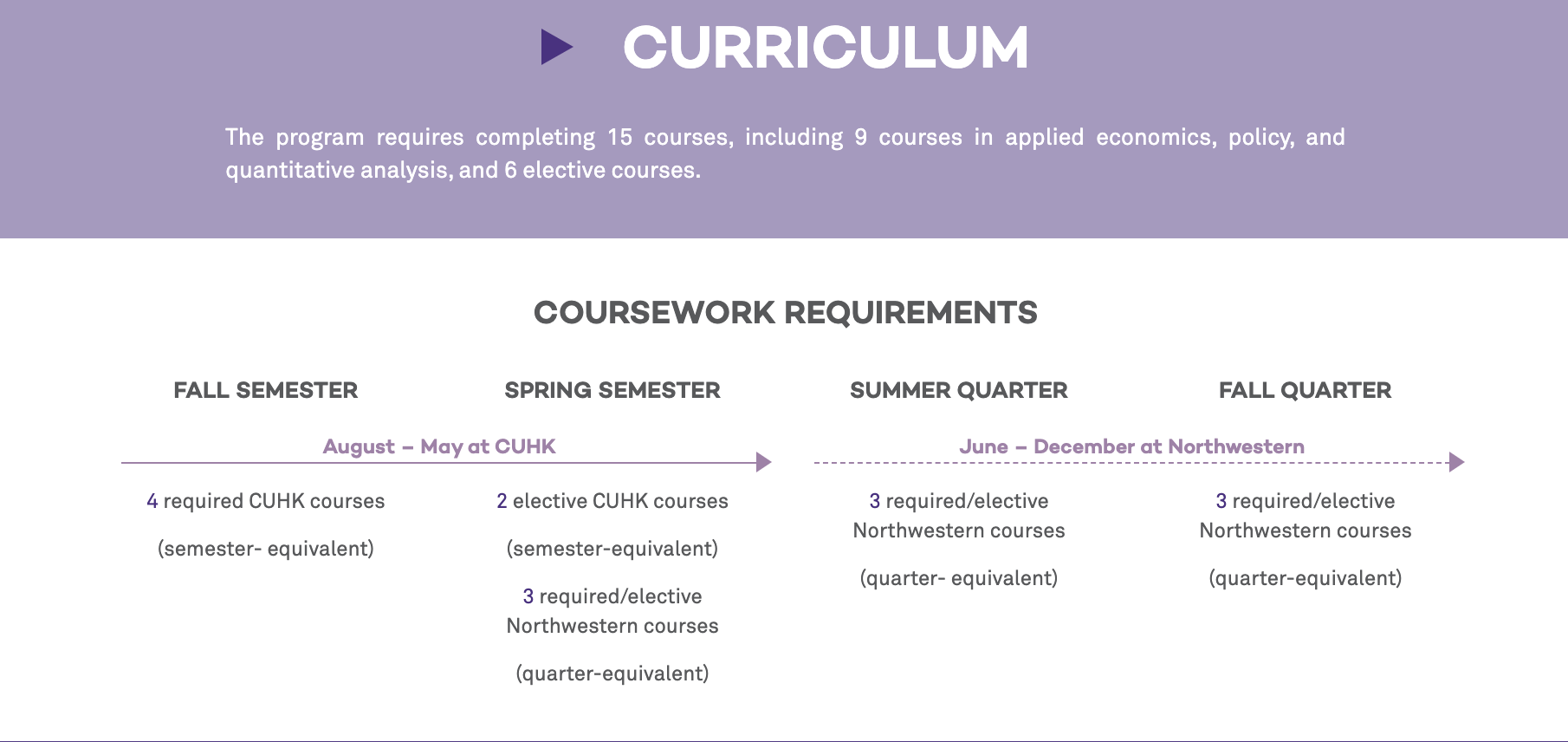 CURRICULUM

The program requires completing 15 courses, including 9 courses in applied economics, policy, and quantitative analysis, and 6 elective courses.

COURSEWORK REQUIREMENTS

FALL SEMESTER

SPRING SEMESTER

SUMMER QUARTER

FALL QUARTER

August – May at CUHK

June – December at Northwestern

4 required CUHK courses

(semester- equivalent)

2 elective CUHK courses

(semester-equivalent)

3 required/elective Northwestern courses

(quarter-equivalent)

3 required/elective Northwestern courses

(quarter- equivalent)

3 required/elective Northwestern courses

(quarter-equivalent)